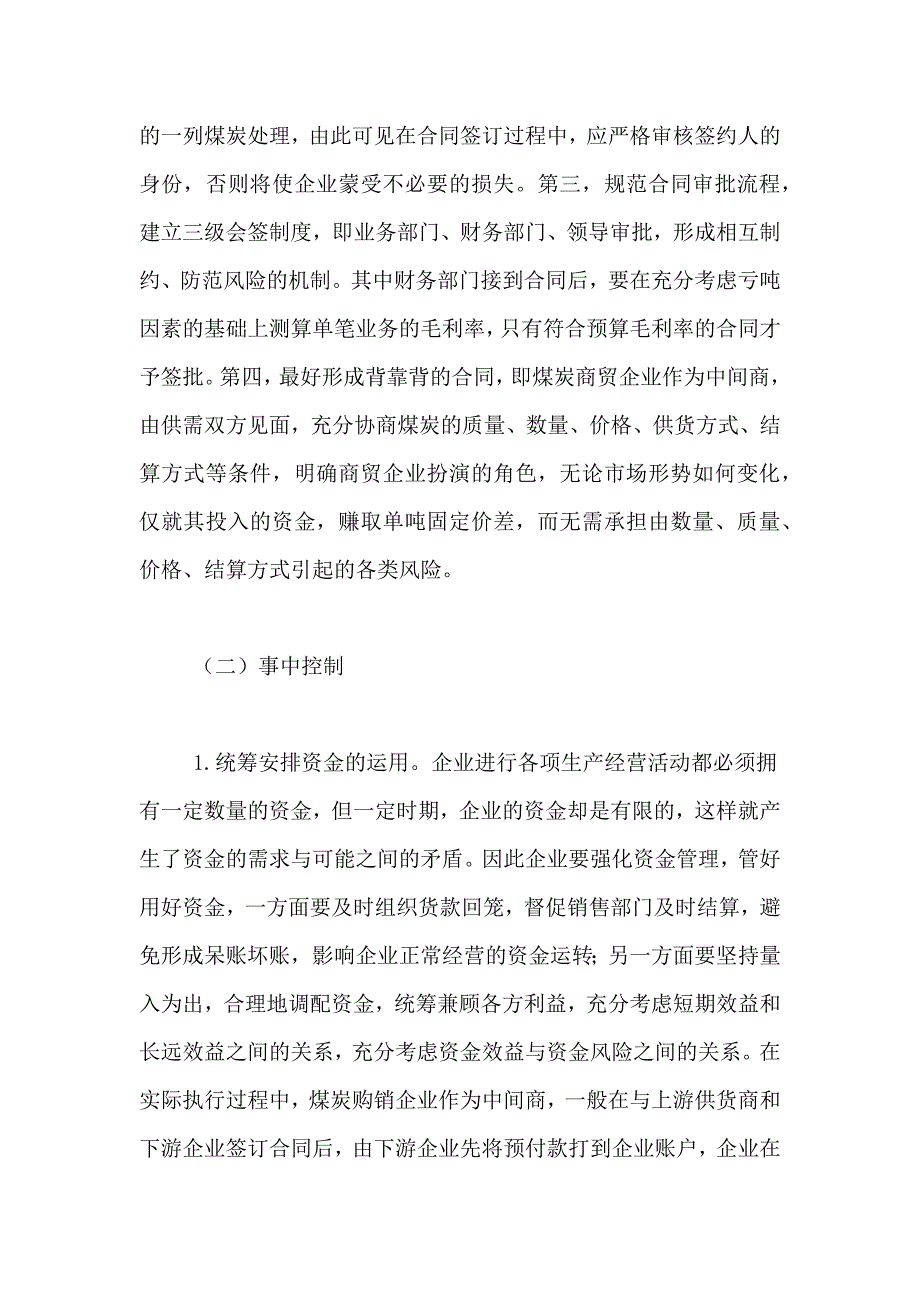 的一列煤炭处理，由此可见在合同签订过程中，应严格审核签约人的身份，否则将使企业蒙受不必要的损失。第三，规范合同审批流程，建立三级会签制度，即业务部门、财务部门、领导审批，形成相互制约、防范风险的机制。其中财务部门接到合同后，要在充分考虑亏吨因素的基础上测算单笔业务的毛利率，只有符合预算毛利率的合同才予签批。第四，最好形成背靠背的合同，即煤炭商贸企业作为中间商，由供需双方见面，充分协商煤炭的质量、数量、价格、供货方式、结算方式等条件，明确商贸企业扮演的角色，无论市场形势如何变化，仅就其投入的资金，赚取单吨固定价差，而无需承担由数量、质量、价格、结算方式引起的各类风险。

（二）事中控制

1.统筹安排资金的运用。企业进行各项生产经营活动都必须拥有一定数量的资金，但一定时期，企业的资金却是有限的，这样就产生了资金的需求与可能之间的矛盾。因此企业要强化资金管理，管好用好资金，一方面要及时组织货款回笼，督促销售部门及时结算，避免形成呆账坏账，影响企业正常经营的资金运转；另一方面要坚持量入为出，合理地调配资金，统筹兼顾各方利益，充分考虑短期效益和长远效益之间的关系，充分考虑资金效益与资金风险之间的关系。在实际执行过程中，煤炭购销企业作为中间商，一般在与上游供货商和下游企业签订合同后，由下游企业先将预付款打到企业账户，企业在